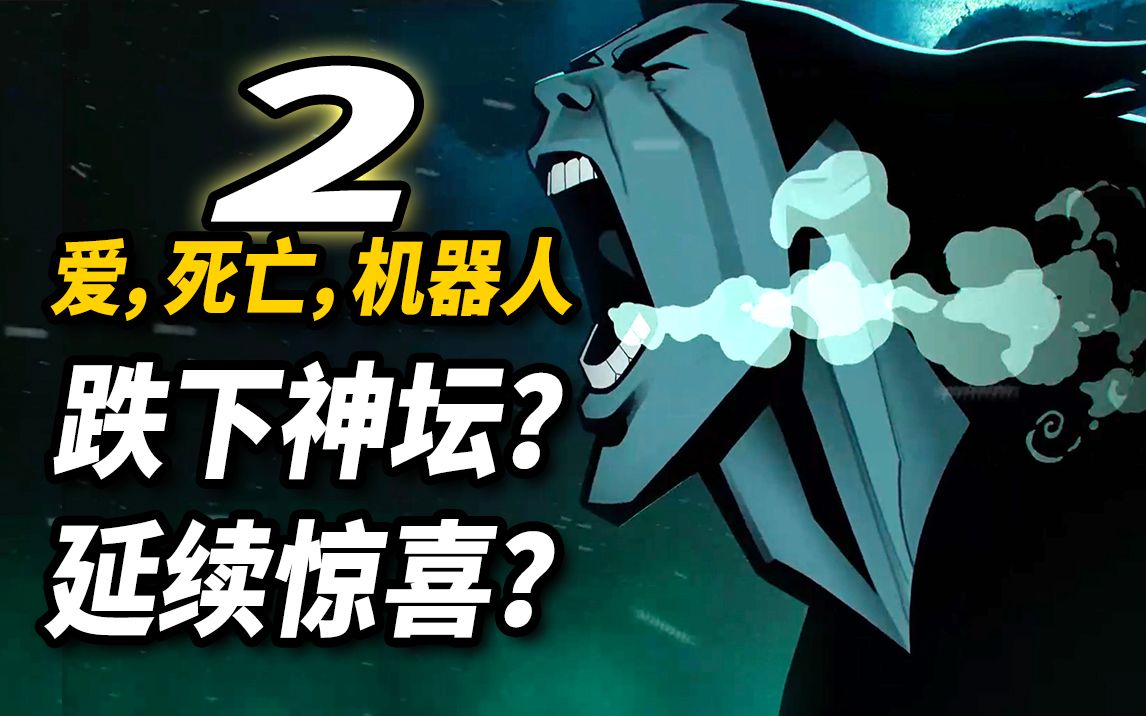 2

爱,死亡,机器人

跌下神坛?

延续惊喜?